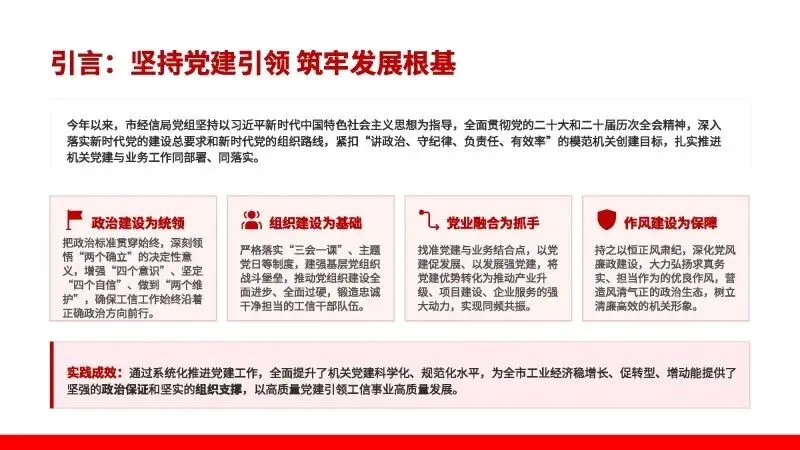 引言：坚持党建引领 筑牢发展根基

今年以来，市经信局党组坚持以习近平新时代中国特色社会主义思想为指导，全面贯彻党的二十大和二十届历次全会精神，深入落实新时代党的建设总要求和新时代党的组织路线，紧扣“讲政治、守纪律、负责任、有效率”的模范机关创建目标，扎实推进机关党建与业务工作同部署、同落实。

政治建设为统领

把政治标准贯穿始终，深刻领悟“两个确立”的决定性意义，增强“四个意识”、坚定“四个自信”、做到“两个维护”，确保工信工作始终沿着正确政治方向前行。

组织建设为基础

严格落实“三会一课”、主题党日等制度，建强基层党组织战斗堡垒，推动党组织建设全面进步、全面过硬，锻造忠诚干净担当的工信干部队伍。

党业融合为抓手

找准党建与业务结合点，以党建促发展、以发展强党建，将党建优势转化为推动产业升级、项目建设、企业服务的强大动力，实现同频共振。

作风建设为保障

持之以恒正风肃纪，深化党风廉政建设，大力弘扬求真务实、担当作为的优良作风，营造风清气正的政治生态，树立清廉高效的机关形象。

实践成效：通过系统化推进党建工作，全面提升了机关党建科学化、规范化水平，为全市工业经济稳增长、促转型、增动能提供了坚强的政治保证和坚实的组织支撑，以高质量党建引领工信事业高质量发展。